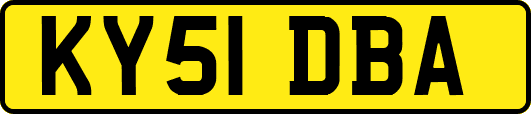 KY51 DBA